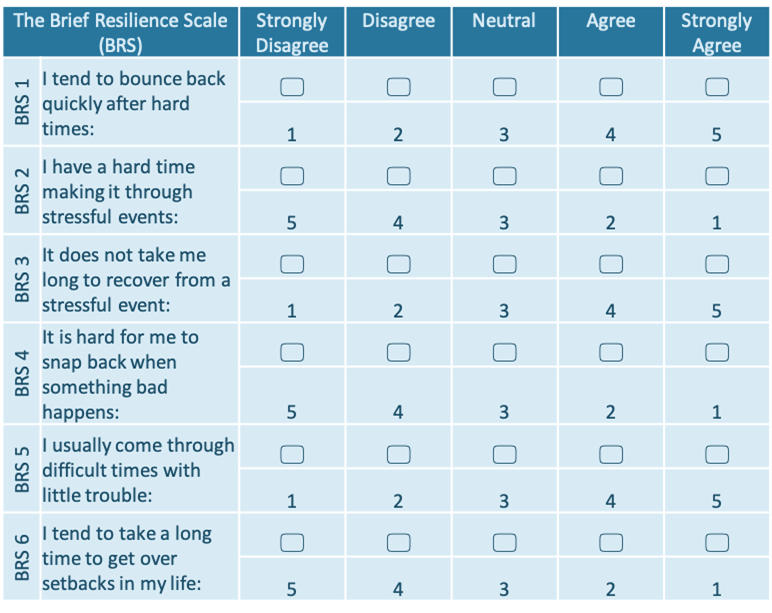 | The Brief Resilience Scale (BRS) | | Strongly Disagree | Disagree | Neutral | Agree | Strongly Agree |
|---|---|---|---|---|---|---|
| BRS 1 | I tend to bounce back quickly after hard times: | 1 | 2 | 3 | 4 | 5 |
| BRS 2 | I have a hard time making it through stressful events: | 5 | 4 | 3 | 2 | 1 |
| BRS 3 | It does not take me long to recover from a stressful event: | 1 | 2 | 3 | 4 | 5 |
| BRS 4 | It is hard for me to snap back when something bad happens: | 5 | 4 | 3 | 2 | 1 |
| BRS 5 | I usually come through difficult times with little trouble: | 1 | 2 | 3 | 4 | 5 |
| BRS 6 | I tend to take a long time to get over setbacks in my life: | 5 | 4 | 3 | 2 | 1 |